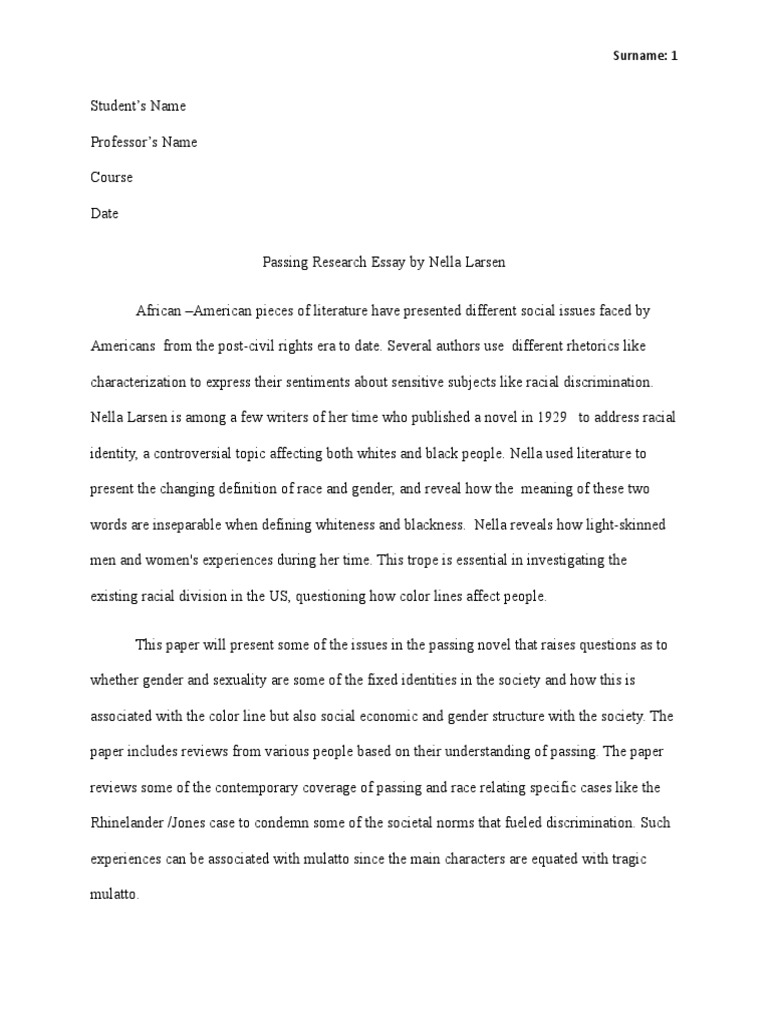 Surname: 1

Student's Name

Professor's Name

Course

Date

Passing Research Essay by Nella Larsen

African –American pieces of literature have presented different social issues faced by Americans from the post-civil rights era to date. Several authors use different rhetorics like characterization to express their sentiments about sensitive subjects like racial discrimination. Nella Larsen is among a few writers of her time who published a novel in 1929 to address racial identity, a controversial topic affecting both whites and black people. Nella used literature to present the changing definition of race and gender, and reveal how the meaning of these two words are inseparable when defining whiteness and blackness. Nella reveals how light-skinned men and women's experiences during her time. This trope is essential in investigating the existing racial division in the US, questioning how color lines affect people.

This paper will present some of the issues in the passing novel that raises questions as to whether gender and sexuality are some of the fixed identities in the society and how this is associated with the color line but also social economic and gender structure with the society. The paper includes reviews from various people based on their understanding of passing. The paper reviews some of the contemporary coverage of passing and race relating specific cases like the Rhinelander /Jones case to condemn some of the societal norms that fueled discrimination. Such experiences can be associated with mulatto since the main characters are equated with tragic mulatto.